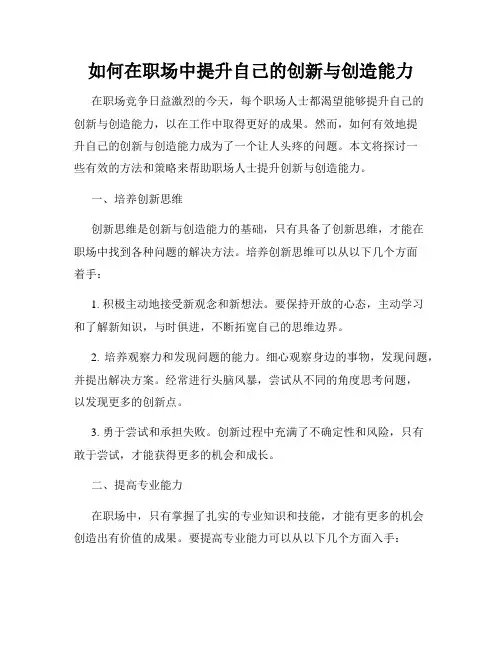 如何在职场中提升自己的创新与创造能力

在职场竞争日益激烈的今天，每个职场人士都渴望能够提升自己的创新与创造能力，以在工作中取得更好的成果。然而，如何有效地提升自己的创新与创造能力成为了一个让人头疼的问题。本文将探讨一些有效的方法和策略来帮助职场人士提升创新与创造能力。

一、培养创新思维

创新思维是创新与创造能力的基础，只有具备了创新思维，才能在职场中找到各种问题的解决方法。培养创新思维可以从以下几个方面着手：

1. 积极主动地接受新观念和新想法。要保持开放的心态，主动学习和了解新知识，与时俱进，不断拓宽自己的思维边界。

2. 培养观察力和发现问题的能力。细心观察身边的事物，发现问题，并提出解决方案。经常进行头脑风暴，尝试从不同的角度思考问题，以发现更多的创新点。

3. 勇于尝试和承担失败。创新过程中充满了不确定性和风险，只有敢于尝试，才能获得更多的机会和成长。

二、提高专业能力

在职场中，只有掌握了扎实的专业知识和技能，才能有更多的机会创造出有价值的成果。要提高专业能力可以从以下几个方面入手：